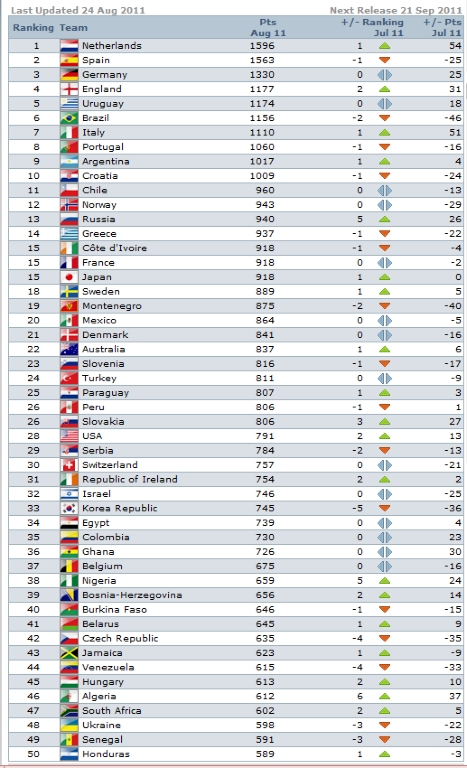 Last Updated 24 Aug 2011

Next Release 21 Sep 2011

| Ranking | Team | Pts Aug 11 | +/- Ranking Jul 11 | +/- Pts Jul 11 |
|---|---|---|---|---|
| 1 | Netherlands | 1596 | 1 | 54 |
| 2 | Spain | 1563 | -1 | -25 |
| 3 | Germany | 1330 | 0 | 25 |
| 4 | England | 1177 | 2 | 31 |
| 5 | Uruguay | 1174 | 0 | 18 |
| 6 | Brazil | 1156 | -2 | -46 |
| 7 | Italy | 1110 | 1 | 51 |
| 8 | Portugal | 1060 | -1 | -16 |
| 9 | Argentina | 1017 | 1 | 4 |
| 10 | Croatia | 1009 | -1 | -24 |
| 11 | Chile | 960 | 0 | -13 |
| 12 | Norway | 943 | 0 | -29 |
| 13 | Russia | 940 | 5 | 26 |
| 14 | Greece | 937 | -1 | -22 |
| 15 | Côte d'Ivoire | 918 | -1 | -4 |
| 15 | France | 918 | 0 | -2 |
| 15 | Japan | 918 | 1 | 0 |
| 18 | Sweden | 889 | 1 | 5 |
| 19 | Montenegro | 875 | -2 | -40 |
| 20 | Mexico | 864 | 0 | -5 |
| 21 | Denmark | 841 | 0 | -16 |
| 22 | Australia | 837 | 1 | 6 |
| 23 | Slovenia | 816 | -1 | -17 |
| 24 | Turkey | 811 | 0 | -9 |
| 25 | Paraguay | 807 | 1 | 3 |
| 26 | Peru | 806 | -1 | 1 |
| 26 | Slovakia | 806 | 3 | 27 |
| 28 | USA | 791 | 2 | 13 |
| 29 | Serbia | 784 | -2 | -13 |
| 30 | Switzerland | 757 | 0 | -21 |
| 31 | Republic of Ireland | 754 | 2 | 2 |
| 32 | Israel | 746 | 0 | -25 |
| 33 | Korea Republic | 745 | -5 | -36 |
| 34 | Egypt | 739 | 0 | 4 |
| 35 | Colombia | 730 | 0 | 23 |
| 36 | Ghana | 726 | 0 | 30 |
| 37 | Belgium | 675 | 0 | -16 |
| 38 | Nigeria | 659 | 5 | 24 |
| 39 | Bosnia-Herzegovina | 656 | 2 | 14 |
| 40 | Burkina Faso | 646 | -1 | -15 |
| 41 | Belarus | 645 | 1 | 9 |
| 42 | Czech Republic | 635 | -4 | -35 |
| 43 | Jamaica | 623 | 1 | -9 |
| 44 | Venezuela | 615 | -4 | -33 |
| 45 | Hungary | 613 | 2 | 10 |
| 46 | Algeria | 612 | 6 | 37 |
| 47 | South Africa | 602 | 2 | 5 |
| 48 | Ukraine | 598 | -3 | -22 |
| 49 | Senegal | 591 | -3 | -28 |
| 50 | Honduras | 589 | 1 | -3 |